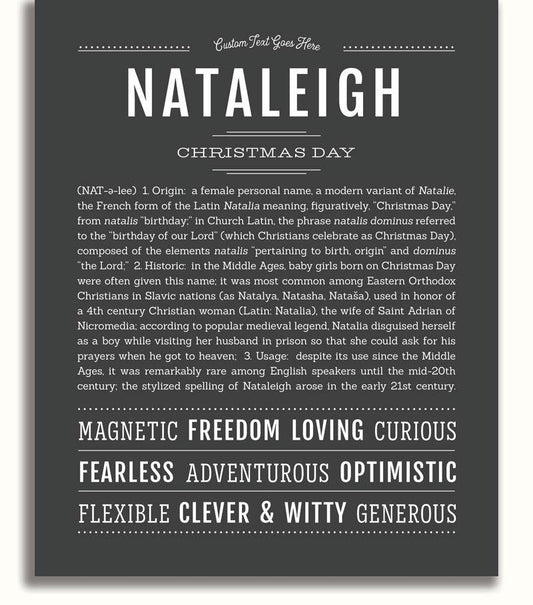 Custom Text Goes Here

NATALEIGH

CHRISTMAS DAY

(NAT-ə-lee) 1. Origin: a female personal name, a modern variant of Natalie, the French form of the Latin Natalia meaning, figuratively, "Christmas Day," from natalis "birthday;" in Church Latin, the phrase natalis dominus referred to the "birthday of our Lord" (which Christians celebrate as Christmas Day), composed of the elements natalis "pertaining to birth, origin" and dominus "the Lord;" 2. Historic: in the Middle Ages, baby girls born on Christmas Day were often given this name; it was most common among Eastern Orthodox Christians in Slavic nations (as Natalya, Natasha, Nataša), used in honor of a 4th century Christian woman (Latin: Natalia), the wife of Saint Adrian of Nicromedia; according to popular medieval legend, Natalia disguised herself as a boy while visiting her husband in prison so that she could ask for his prayers when he got to heaven; 3. Usage: despite its use since the Middle Ages, it was remarkably rare among English speakers until the mid-20th century; the stylized spelling of Nataleigh arose in the early 21st century.

MAGNETIC FREEDOM LOVING CURIOUS

FEARLESS ADVENTUROUS OPTIMISTIC

FLEXIBLE CLEVER & WITTY GENEROUS